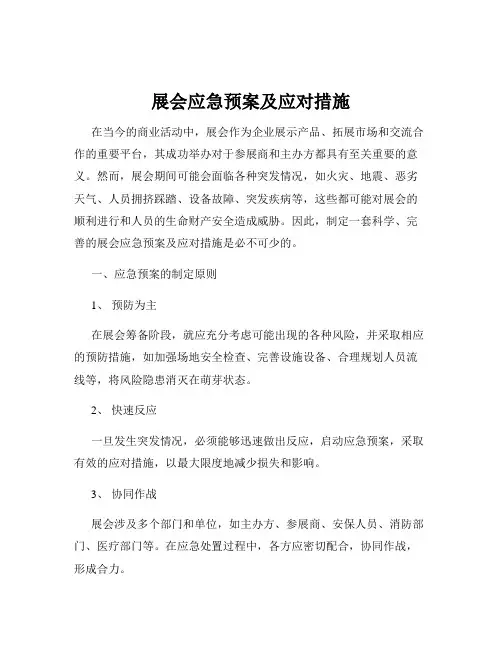 展会应急预案及应对措施

在当今的商业活动中，展会作为企业展示产品、拓展市场和交流合作的重要平台，其成功举办对于参展商和主办方都具有至关重要的意义。然而，展会期间可能会面临各种突发情况，如火灾、地震、恶劣天气、人员拥挤踩踏、设备故障、突发疾病等，这些都可能对展会的顺利进行和人员的生命财产安全造成威胁。因此，制定一套科学、完善的展会应急预案及应对措施是必不可少的。

一、应急预案的制定原则

1、 预防为主

在展会筹备阶段，就应充分考虑可能出现的各种风险，并采取相应的预防措施，如加强场地安全检查、完善设施设备、合理规划人员流线等，将风险隐患消灭在萌芽状态。

2、 快速反应

一旦发生突发情况，必须能够迅速做出反应，启动应急预案，采取有效的应对措施，以最大限度地减少损失和影响。

3、 协同作战

展会涉及多个部门和单位，如主办方、参展商、安保人员、消防部门、医疗部门等。在应急处置过程中，各方应密切配合，协同作战，形成合力。